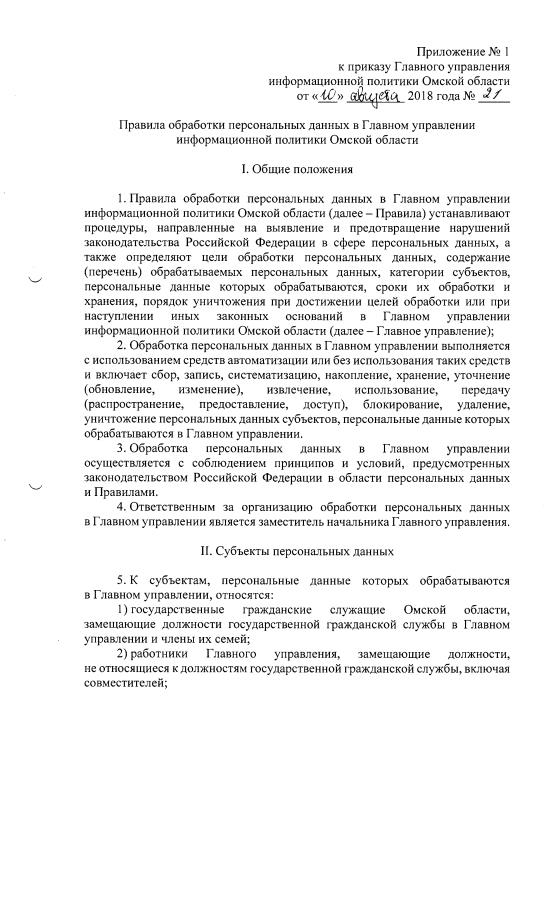 Приложение № 1
к приказу Главного управления
информационной политики Омской области
от «10» августа 2018 года № 21

Правила обработки персональных данных в Главном управлении информационной политики Омской области

I. Общие положения

1. Правила обработки персональных данных в Главном управлении информационной политики Омской области (далее – Правила) устанавливают процедуры, направленные на выявление и предотвращение нарушений законодательства Российской Федерации в сфере персональных данных, а также определяют цели обработки персональных данных, содержание (перечень) обрабатываемых персональных данных, категории субъектов, персональные данные которых обрабатываются, сроки их обработки и хранения, порядок уничтожения при достижении целей обработки или при наступлении иных законных оснований в Главном управлении информационной политики Омской области (далее – Главное управление);

2. Обработка персональных данных в Главном управлении выполняется с использованием средств автоматизации или без использования таких средств и включает сбор, запись, систематизацию, накопление, хранение, уточнение (обновление, изменение), извлечение, использование, передачу (распространение, предоставление, доступ), блокирование, удаление, уничтожение персональных данных субъектов, персональные данные которых обрабатываются в Главном управлении.

3. Обработка персональных данных в Главном управлении осуществляется с соблюдением принципов и условий, предусмотренных законодательством Российской Федерации в области персональных данных и Правилами.

4. Ответственным за организацию обработки персональных данных в Главном управлении является заместитель начальника Главного управления.

II. Субъекты персональных данных

5. К субъектам, персональные данные которых обрабатываются в Главном управлении, относятся:

1) государственные гражданские служащие Омской области, замещающие должности государственной гражданской службы в Главном управлении и члены их семей;

2) работники Главного управления, замещающие должности, не относящиеся к должностям государственной гражданской службы, включая совместителей;